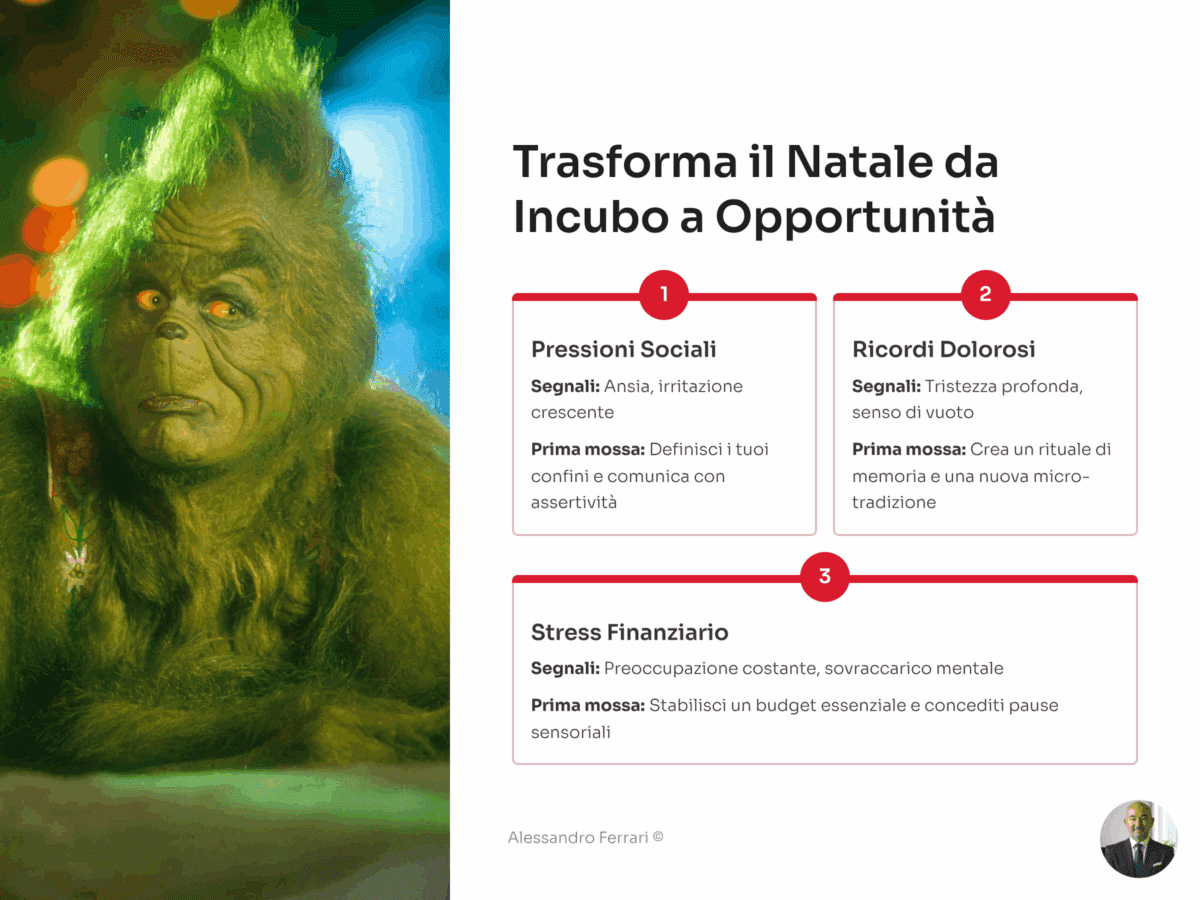 Trasforma il Natale da Incubo a Opportunità

1

Pressioni Sociali

Segnali: Ansia, irritazione crescente

Prima mossa: Definisci i tuoi confini e comunica con assertività

2

Ricordi Dolorosi

Segnali: Tristezza profonda, senso di vuoto

Prima mossa: Crea un rituale di memoria e una nuova micro-tradizione

3

Stress Finanziario

Segnali: Preoccupazione costante, sovraccarico mentale

Prima mossa: Stabilisci un budget essenziale e concediti pause sensoriali

Alessandro Ferrari ©